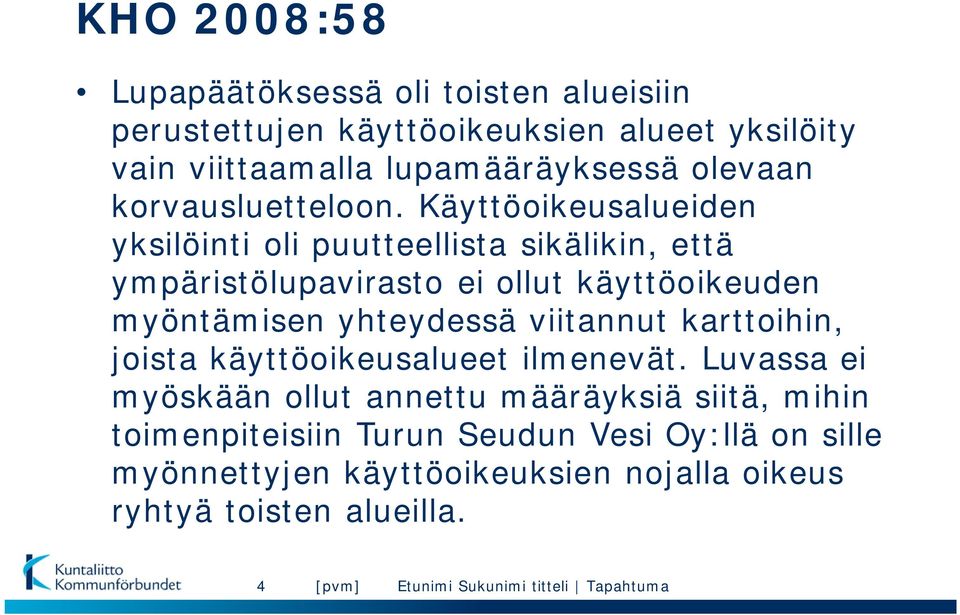 KHO 2008:58

• Lupapäätöksessä oli toisten alueisiin perustettujen käyttöoikeuksien alueet yksilöity vain viittaamalla lupamääräyksessä olevaan korvausluetteloon. Käyttöoikeusalueiden yksilöinti oli puutteellista sikälikin, että ympäristölupavirasto ei ollut käyttöoikeuden myöntämisen yhteydessä viitannut karttoihin, joista käyttöoikeusalueet ilmenevät. Luvassa ei myöskään ollut annettu määräyksiä siitä, mihin toimenpiteisiin Turun Seudun Vesi Oy:llä on sille myönnettyjen käyttöoikeuksien nojalla oikeus ryhtyä toisten alueilla.

Kuntaliitto Kommunförbundet

4 [pvm] Etunimi Sukunimi titteli | Tapahtuma